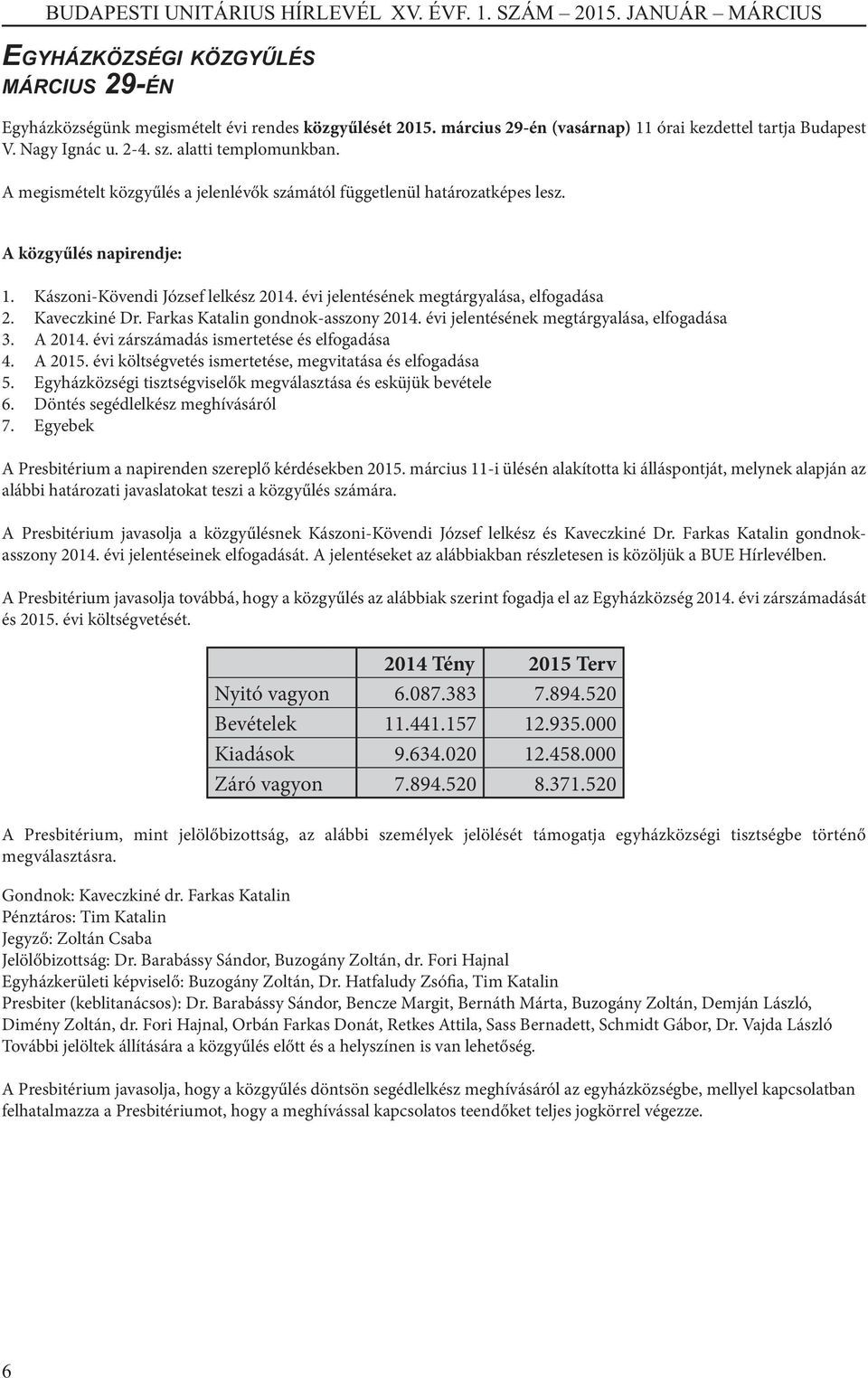 BUDAPESTI UNITÁRIUS HÍRLEVÉL XV. ÉVF. 1. SZÁM – 2015. JANUÁR – MÁRCIUS

EGYHÁZKÖZSÉGI KÖZGYŰLÉS MÁRCIUS 29-ÉN

Egyházközségünk megismételt évi rendes közgyűlését 2015. március 29-én (vasárnap) 11 órai kezdettel tartja Budapest V. Nagy Ignác u. 2-4. sz. alatti templomunkban.

A megismételt közgyűlés a jelenlévők számától függetlenül határozatképes lesz.

A közgyűlés napirendje:

1. Kászoni-Kövendi József lelkész 2014. évi jelentésének megtárgyalása, elfogadása
2. Kaveczkiné Dr. Farkas Katalin gondnok-asszony 2014. évi jelentésének megtárgyalása, elfogadása
3. A 2014. évi zárszámadás ismertetése és elfogadása
4. A 2015. évi költségvetés ismertetése, megvitatása és elfogadása
5. Egyházközségi tisztségviselők megválasztása és esküjük bevétele
6. Döntés segédlelkész meghívásáról
7. Egyebek

A Presbitérium a napirenden szereplő kérdésekben 2015. március 11-i ülésén alakította ki álláspontját, melynek alapján az alábbi határozati javaslatokat teszi a közgyűlés számára.

A Presbitérium javasolja a közgyűlésnek Kászoni-Kövendi József lelkész és Kaveczkiné Dr. Farkas Katalin gondnokasszony 2014. évi jelentéseinek elfogadását. A jelentéseket az alábbiakban részletesen is közöljük a BUE Hírlevélben.

A Presbitérium javasolja továbbá, hogy a közgyűlés az alábbiak szerint fogadja el az Egyházközség 2014. évi zárszámadását és 2015. évi költségvetését.

| | 2014 Tény | 2015 Terv |
|---|---|---|
| Nyitó vagyon | 6.087.383 | 7.894.520 |
| Bevételek | 11.441.157 | 12.935.000 |
| Kiadások | 9.634.020 | 12.458.000 |
| Záró vagyon | 7.894.520 | 8.371.520 |

A Presbitérium, mint jelölőbizottság, az alábbi személyek jelölését támogatja egyházközségi tisztségbe történő megválasztásra.

Gondnok: Kaveczkiné dr. Farkas Katalin
Pénztáros: Tim Katalin
Jegyző: Zoltán Csaba
Jelölőbizottság: Dr. Barabássy Sándor, Buzogány Zoltán, dr. Fori Hajnal
Egyházkerületi képviselő: Buzogány Zoltán, Dr. Hatfaludy Zsófia, Tim Katalin
Presbiter (keblitanácsos): Dr. Barabássy Sándor, Bencze Margit, Bernáth Márta, Buzogány Zoltán, Demján László, Dimény Zoltán, dr. Fori Hajnal, Orbán Farkas Donát, Retkes Attila, Sass Bernadett, Schmidt Gábor, Dr. Vajda László
További jelöltek állítására a közgyűlés előtt és a helyszínen is van lehetőség.

A Presbitérium javasolja, hogy a közgyűlés döntsön segédlelkész meghívásáról az egyházközségbe, mellyel kapcsolatban felhatalmazza a Presbitériumot, hogy a meghívással kapcsolatos teendőket teljes jogkörrel végezze.

6